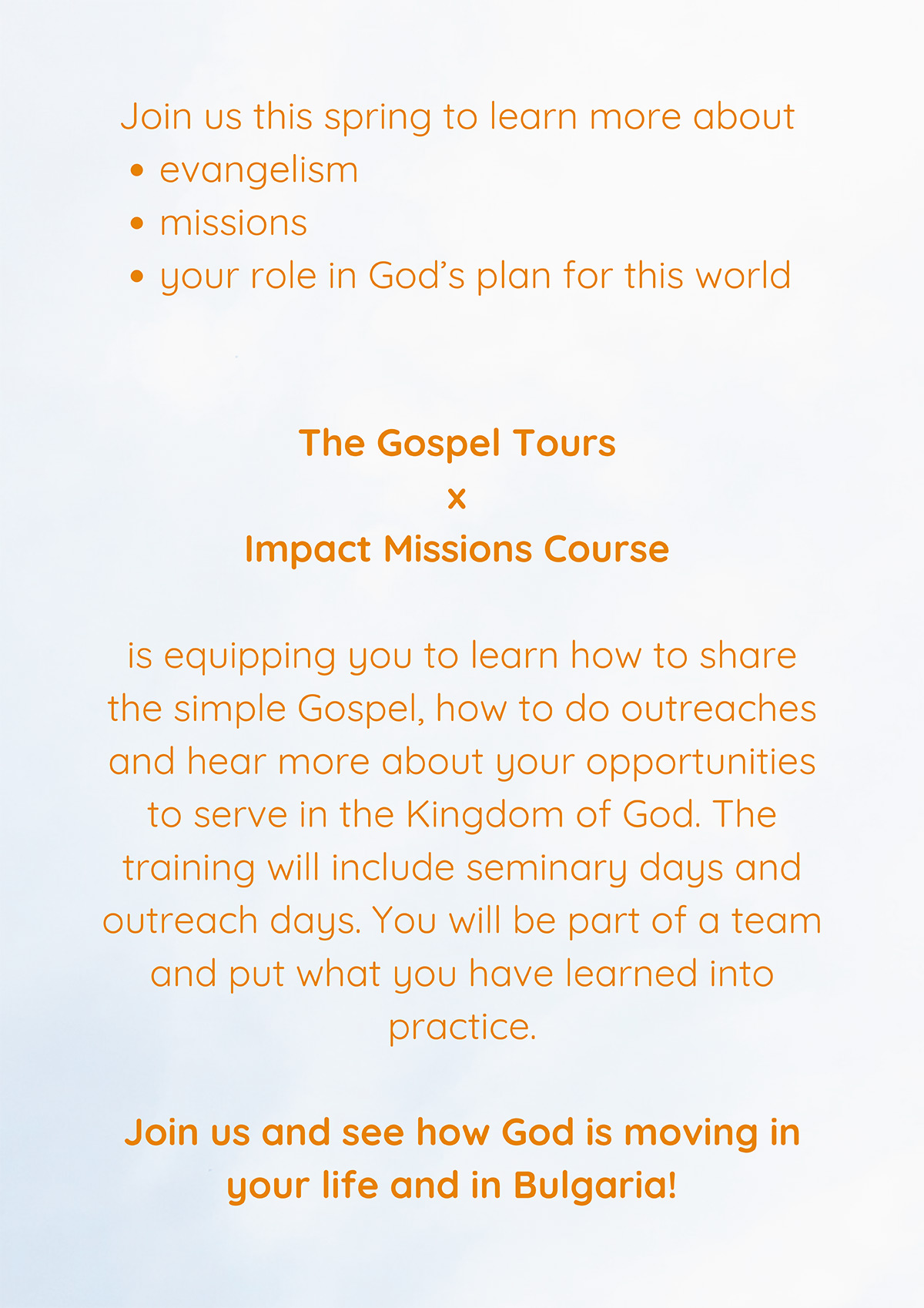 Join us this spring to learn more about
• evangelism
• missions
• your role in God's plan for this world

The Gospel Tours
x
Impact Missions Course

is equipping you to learn how to share the simple Gospel, how to do outreaches and hear more about your opportunities to serve in the Kingdom of God. The training will include seminary days and outreach days. You will be part of a team and put what you have learned into practice.

Join us and see how God is moving in your life and in Bulgaria!